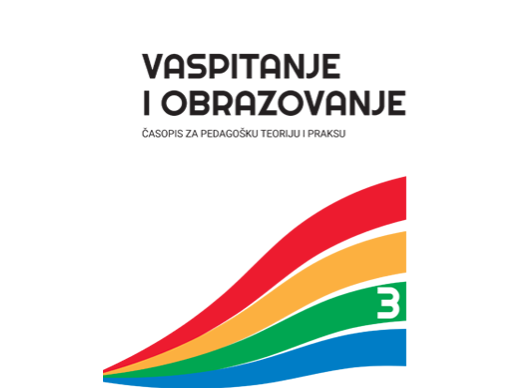 VASPITANJE
I OBRAZOVANJE

ČASOPIS ZA PEDAGOŠKU TEORIJU I PRAKSU

3